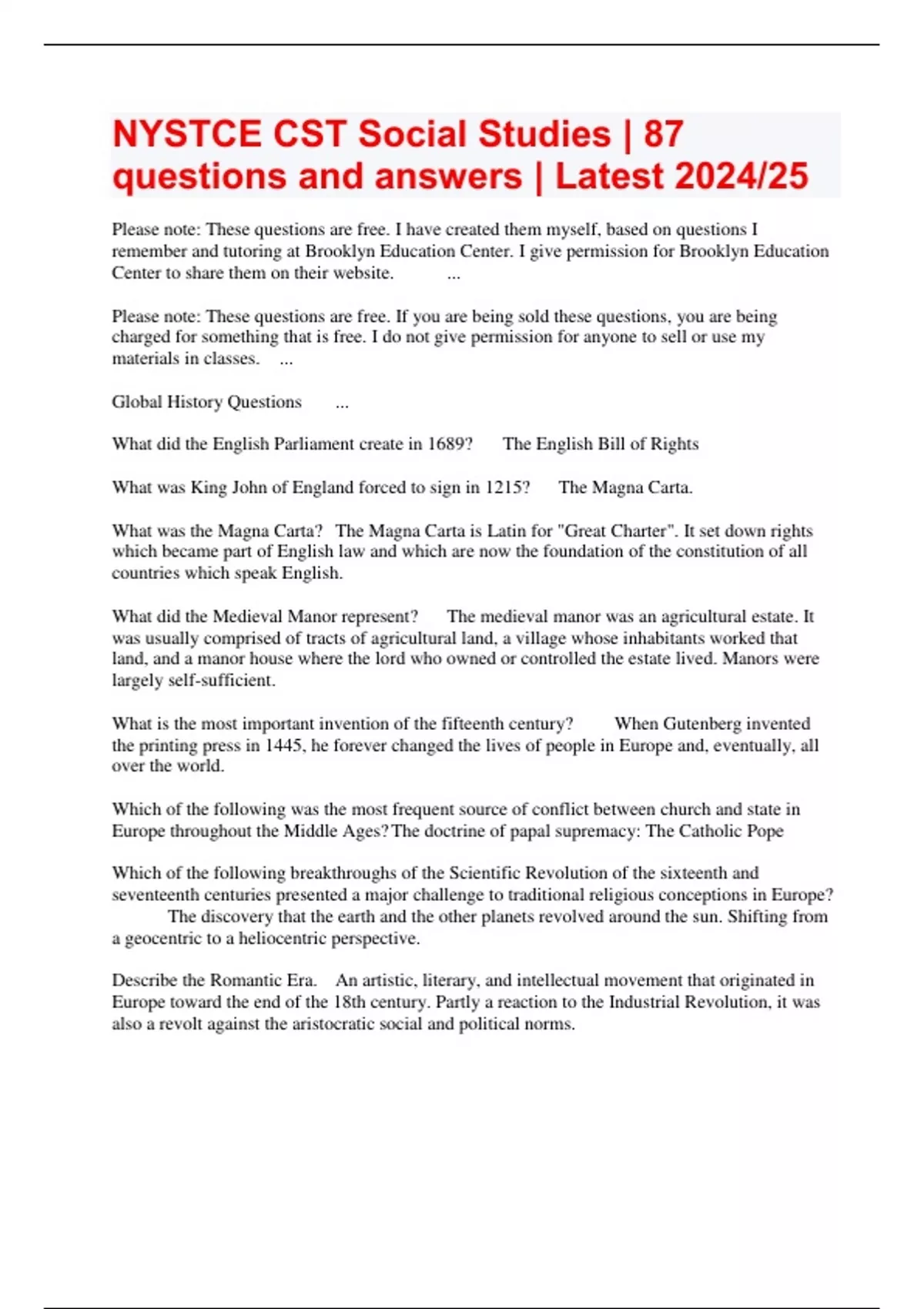 NYSTCE CST Social Studies | 87 questions and answers | Latest 2024/25

Please note: These questions are free. I have created them myself, based on questions I remember and tutoring at Brooklyn Education Center. I give permission for Brooklyn Education Center to share them on their website. ...

Please note: These questions are free. If you are being sold these questions, you are being charged for something that is free. I do not give permission for anyone to sell or use my materials in classes. ...

Global History Questions ...

What did the English Parliament create in 1689? The English Bill of Rights

What was King John of England forced to sign in 1215? The Magna Carta.

What was the Magna Carta? The Magna Carta is Latin for "Great Charter". It set down rights which became part of English law and which are now the foundation of the constitution of all countries which speak English.

What did the Medieval Manor represent? The medieval manor was an agricultural estate. It was usually comprised of tracts of agricultural land, a village whose inhabitants worked that land, and a manor house where the lord who owned or controlled the estate lived. Manors were largely self-sufficient.

What is the most important invention of the fifteenth century? When Gutenberg invented the printing press in 1445, he forever changed the lives of people in Europe and, eventually, all over the world.

Which of the following was the most frequent source of conflict between church and state in Europe throughout the Middle Ages?The doctrine of papal supremacy: The Catholic Pope

Which of the following breakthroughs of the Scientific Revolution of the sixteenth and seventeenth centuries presented a major challenge to traditional religious conceptions in Europe? The discovery that the earth and the other planets revolved around the sun. Shifting from a geocentric to a heliocentric perspective.

Describe the Romantic Era. An artistic, literary, and intellectual movement that originated in Europe toward the end of the 18th century. Partly a reaction to the Industrial Revolution, it was also a revolt against the aristocratic social and political norms.